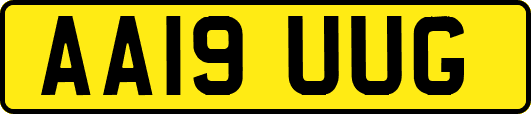 AA19 UUG